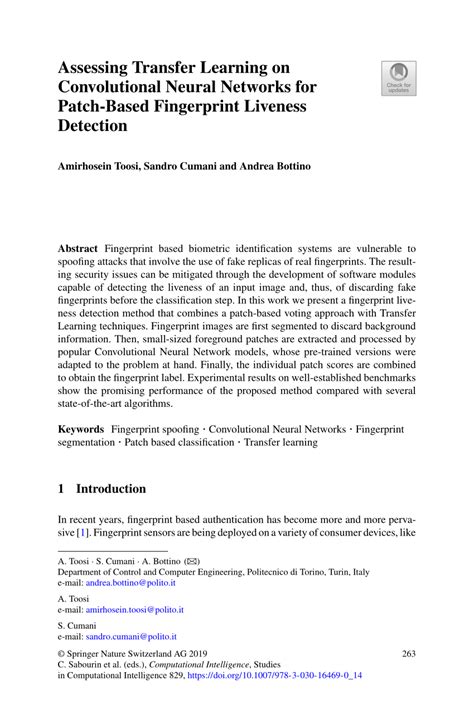 Assessing Transfer Learning on Convolutional Neural Networks for Patch-Based Fingerprint Liveness Detection

Check for updates

Amirhosein Toosi, Sandro Cumani and Andrea Bottino

Abstract Fingerprint based biometric identification systems are vulnerable to spoofing attacks that involve the use of fake replicas of real fingerprints. The resulting security issues can be mitigated through the development of software modules capable of detecting the liveness of an input image and, thus, of discarding fake fingerprints before the classification step. In this work we present a fingerprint liveness detection method that combines a patch-based voting approach with Transfer Learning techniques. Fingerprint images are first segmented to discard background information. Then, small-sized foreground patches are extracted and processed by popular Convolutional Neural Network models, whose pre-trained versions were adapted to the problem at hand. Finally, the individual patch scores are combined to obtain the fingerprint label. Experimental results on well-established benchmarks show the promising performance of the proposed method compared with several state-of-the-art algorithms.

Keywords Fingerprint spoofing · Convolutional Neural Networks · Fingerprint segmentation · Patch based classification · Transfer learning

1 Introduction

In recent years, fingerprint based authentication has become more and more pervasive [1]. Fingerprint sensors are being deployed on a variety of consumer devices, like

A. Toosi · S. Cumani · A. Bottino (✉)
Department of Control and Computer Engineering, Politecnico di Torino, Turin, Italy
e-mail: andrea.bottino@polito.it

A. Toosi
e-mail: amirhosein.toosi@polito.it

S. Cumani
e-mail: sandro.cumani@polito.it

© Springer Nature Switzerland AG 2019
C. Sabourin et al. (eds.), Computational Intelligence, Studies in Computational Intelligence 829, https://doi.org/10.1007/978-3-030-16469-0_14

263